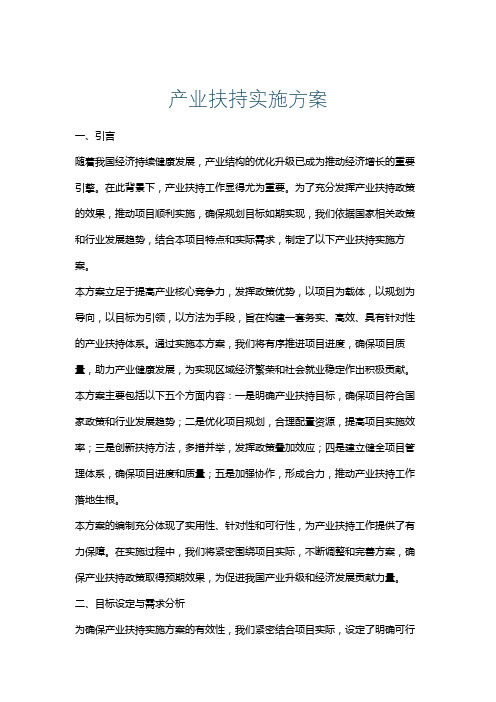 产业扶持实施方案

一、引言

随着我国经济持续健康发展，产业结构的优化升级已成为推动经济增长的重要引擎。在此背景下，产业扶持工作显得尤为重要。为了充分发挥产业扶持政策的效果，推动项目顺利实施，确保规划目标如期实现，我们依据国家相关政策和行业发展趋势，结合本项目特点和实际需求，制定了以下产业扶持实施方案。

本方案立足于提高产业核心竞争力，发挥政策优势，以项目为载体，以规划为导向，以目标为引领，以方法为手段，旨在构建一套务实、高效、具有针对性的产业扶持体系。通过实施本方案，我们将有序推进项目进度，确保项目质量，助力产业健康发展，为实现区域经济繁荣和社会就业稳定作出积极贡献。

本方案主要包括以下五个方面内容：一是明确产业扶持目标，确保项目符合国家政策和行业发展趋势；二是优化项目规划，合理配置资源，提高项目实施效率；三是创新扶持方法，多措并举，发挥政策叠加效应；四是建立健全项目管理体系，确保项目进度和质量；五是加强协作，形成合力，推动产业扶持工作落地生根。

本方案的编制充分体现了实用性、针对性和可行性，为产业扶持工作提供了有力保障。在实施过程中，我们将紧密围绕项目实际，不断调整和完善方案，确保产业扶持政策取得预期效果，为促进我国产业升级和经济发展贡献力量。

二、目标设定与需求分析

为确保产业扶持实施方案的有效性，我们紧密结合项目实际，设定了明确可行